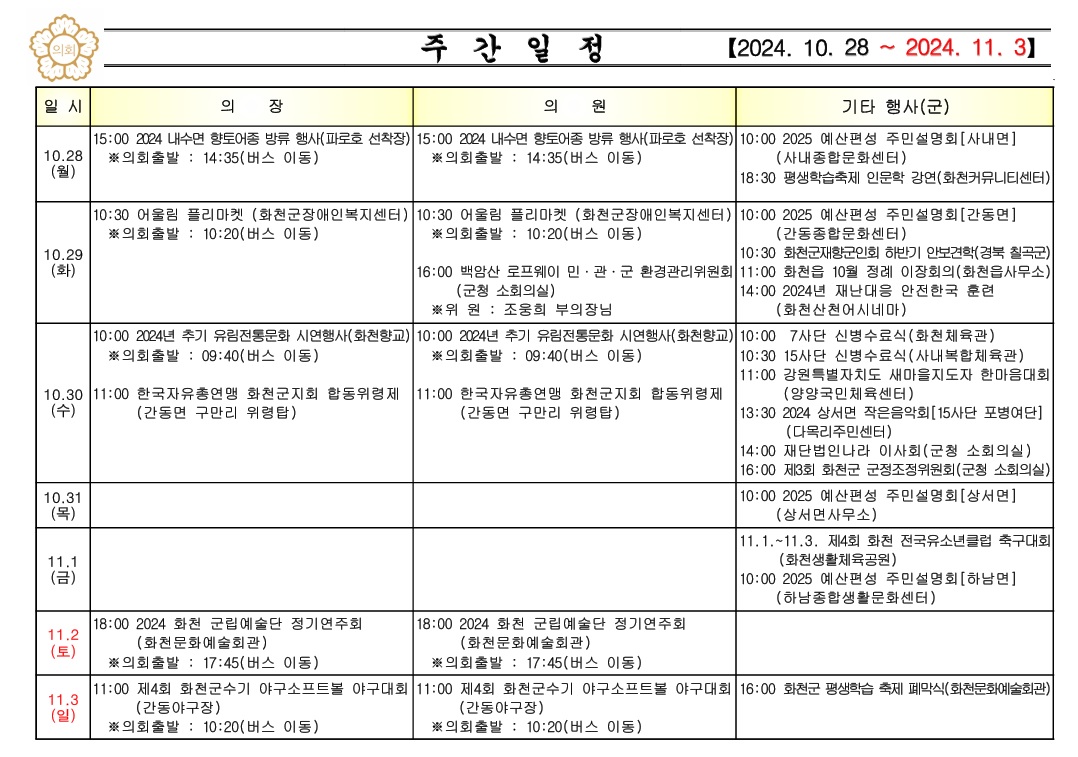 의회

주 간 일 정 【2024. 10. 28 ~ 2024. 11. 3】

| 일 시 | 의 장 | 의 원 | 기타 행사(군) |
|---|---|---|---|
| 10.28 (월) | 15:00 2024 내수면 향토어종 방류 행사(파로호 선착장) ※의회출발 : 14:35(버스 이동) | 15:00 2024 내수면 향토어종 방류 행사(파로호 선착장) ※의회출발 : 14:35(버스 이동) | 10:00 2025 예산편성 주민설명회[사내면] (사내종합문화센터) 18:30 평생학습축제 인문학 강연(화천커뮤니티센터) |
| 10.29 (화) | 10:30 어울림 플리마켓 (화천군장애인복지센터) ※의회출발 : 10:20(버스 이동) | 10:30 어울림 플리마켓 (화천군장애인복지센터) ※의회출발 : 10:20(버스 이동) 16:00 백암산 로프웨이 민·관·군 환경관리위원회 (군청 소회의실) ※위 원 : 조웅희 부의장님 | 10:00 2025 예산편성 주민설명회[간동면] (간동종합문화센터) 10:30 화천군재향군인회 하반기 안보견학(경북 칠곡군) 11:00 화천읍 10월 정례 이장회의(화천읍사무소) 14:00 2024년 재난대응 안전한국 훈련 (화천산천어시네마) |
| 10.30 (수) | 10:00 2024년 추기 유림전통문화 시연행사(화천향교) ※의회출발 : 09:40(버스 이동) 11:00 한국자유총연맹 화천군지회 합동위령제 (간동면 구만리 위령탑) | 10:00 2024년 추기 유림전통문화 시연행사(화천향교) ※의회출발 : 09:40(버스 이동) 11:00 한국자유총연맹 화천군지회 합동위령제 (간동면 구만리 위령탑) | 10:00 7사단 신병수료식(화천체육관) 10:30 15사단 신병수료식(사내복합체육관) 11:00 강원특별자치도 새마을지도자 한마음대회 (양양국민체육센터) 13:30 2024 상서면 작은음악회[15사단 포병여단] (다목리주민센터) 14:00 재단법인나라 이사회(군청 소회의실) 16:00 제3회 화천군 군정조정위원회(군청 소회의실) |
| 10.31 (목) | | | 10:00 2025 예산편성 주민설명회[상서면] (상서면사무소) |
| 11.1 (금) | | | 11.1.~11.3. 제4회 화천 전국유소년클럽 축구대회 (화천생활체육공원) 10:00 2025 예산편성 주민설명회[하남면] (하남종합생활문화센터) |
| 11.2 (토) | 18:00 2024 화천 군립예술단 정기연주회 (화천문화예술회관) ※의회출발 : 17:45(버스 이동) | 18:00 2024 화천 군립예술단 정기연주회 (화천문화예술회관) ※의회출발 : 17:45(버스 이동) | |
| 11.3 (일) | 11:00 제4회 화천군수기 야구소프트볼 야구대회 (간동야구장) ※의회출발 : 10:20(버스 이동) | 11:00 제4회 화천군수기 야구소프트볼 야구대회 (간동야구장) ※의회출발 : 10:20(버스 이동) | 16:00 화천군 평생학습 축제 폐막식(화천문화예술회관) |